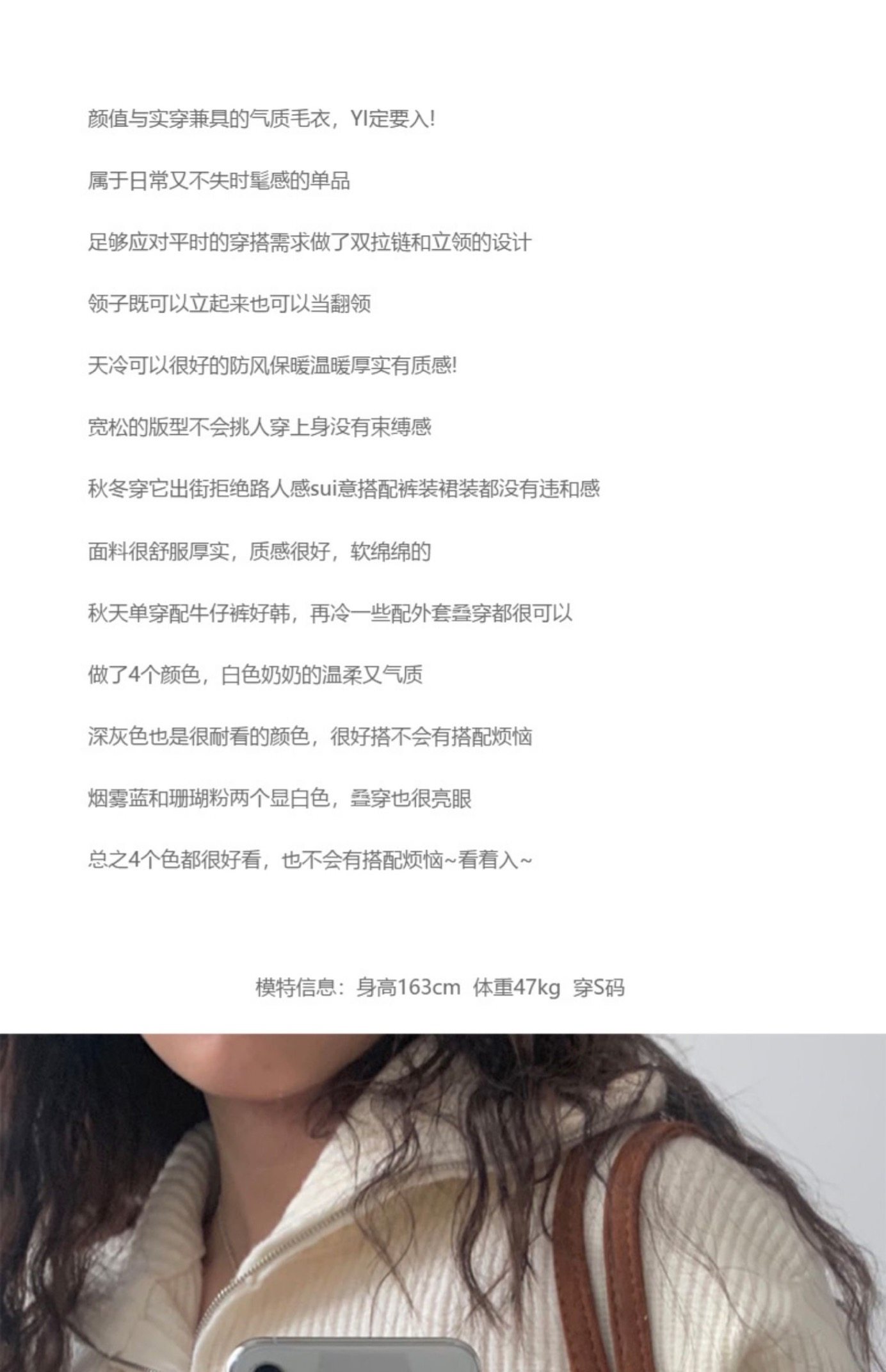 颜值与实穿兼具的气质毛衣，YI定要入!

属于日常又不失时髦感的单品

足够应对平时的穿搭需求做了双拉链和立领的设计

领子既可以立起来也可以当翻领

天冷可以很好的防风保暖温暖厚实有质感!

宽松的版型不会挑人穿上身没有束缚感

秋冬穿它出街拒绝路人感sui意搭配裤装裙装都没有违和感

面料很舒服厚实，质感很好，软绵绵的

秋天单穿配牛仔裤好韩，再冷一些配外套叠穿都很可以

做了4个颜色，白色奶奶的温柔又气质

深灰色也是很耐看的颜色，很好搭不会有搭配烦恼

烟雾蓝和珊瑚粉两个显白色，叠穿也很亮眼

总之4个色都很好看，也不会有搭配烦恼~看着入~

模特信息：身高163cm 体重47kg 穿S码